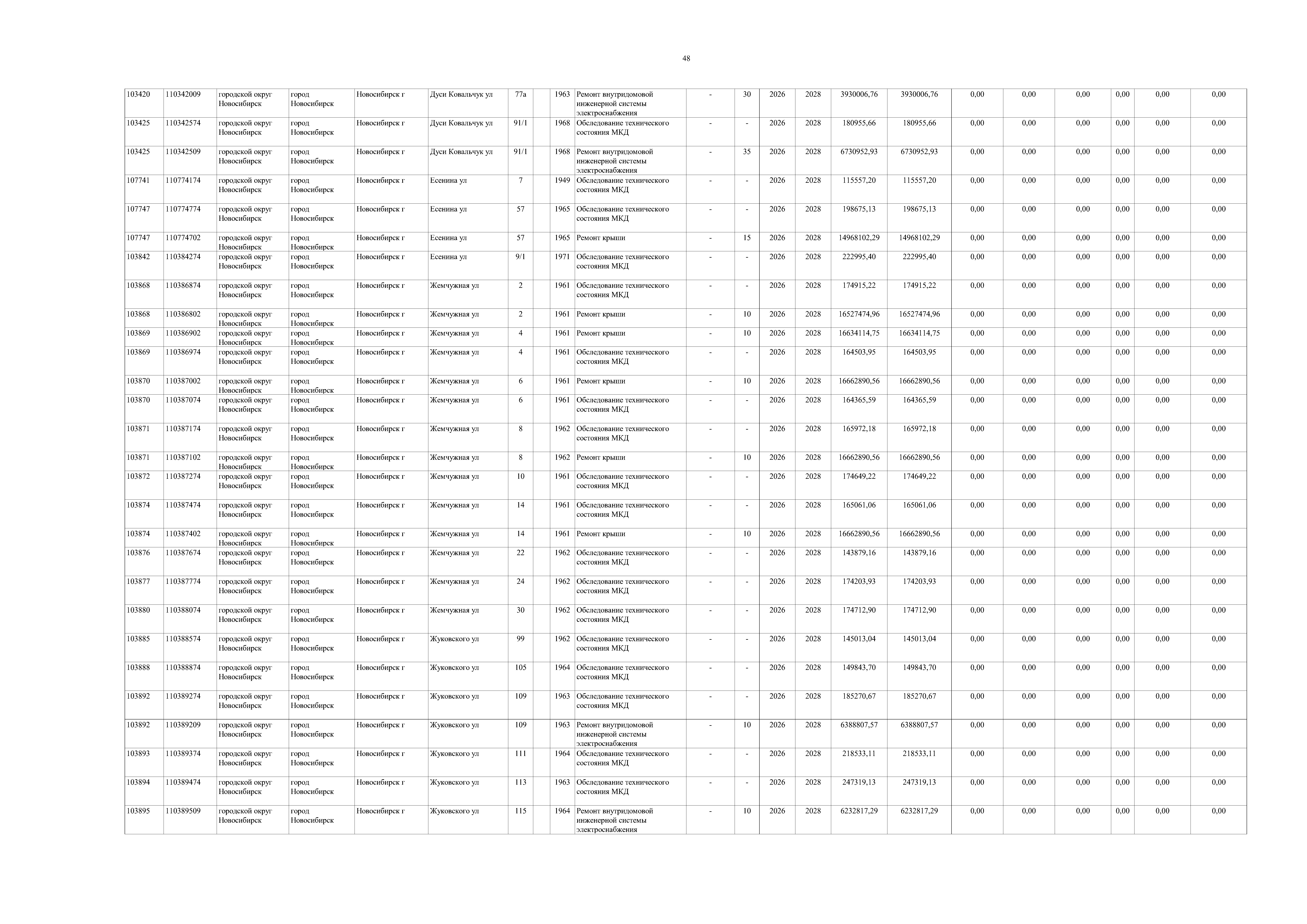 48

| | | | | | | | | | | | | | | | | | | | | | |
|---|---|---|---|---|---|---|---|---|---|---|---|---|---|---|---|---|---|---|---|---|---|
| 103420 | 110342009 | городской округ Новосибирск | город Новосибирск | Новосибирск г | Дуси Ковальчук ул | 77а | | 1963 | Ремонт внутридомовой инженерной системы электроснабжения | - | 30 | 2026 | 2028 | 3930006,76 | 3930006,76 | 0,00 | 0,00 | 0,00 | 0,00 | 0,00 | 0,00 |
| 103425 | 110342574 | городской округ Новосибирск | город Новосибирск | Новосибирск г | Дуси Ковальчук ул | 91/1 | | 1968 | Обследование технического состояния МКД | - | - | 2026 | 2028 | 180955,66 | 180955,66 | 0,00 | 0,00 | 0,00 | 0,00 | 0,00 | 0,00 |
| 103425 | 110342509 | городской округ Новосибирск | город Новосибирск | Новосибирск г | Дуси Ковальчук ул | 91/1 | | 1968 | Ремонт внутридомовой инженерной системы электроснабжения | - | 35 | 2026 | 2028 | 6730952,93 | 6730952,93 | 0,00 | 0,00 | 0,00 | 0,00 | 0,00 | 0,00 |
| 107741 | 110774174 | городской округ Новосибирск | город Новосибирск | Новосибирск г | Есенина ул | 7 | | 1949 | Обследование технического состояния МКД | - | - | 2026 | 2028 | 115557,20 | 115557,20 | 0,00 | 0,00 | 0,00 | 0,00 | 0,00 | 0,00 |
| 107747 | 110774774 | городской округ Новосибирск | город Новосибирск | Новосибирск г | Есенина ул | 57 | | 1965 | Обследование технического состояния МКД | - | - | 2026 | 2028 | 198675,13 | 198675,13 | 0,00 | 0,00 | 0,00 | 0,00 | 0,00 | 0,00 |
| 107747 | 110774702 | городской округ Новосибирск | город Новосибирск | Новосибирск г | Есенина ул | 57 | | 1965 | Ремонт крыши | - | 15 | 2026 | 2028 | 14968102,29 | 14968102,29 | 0,00 | 0,00 | 0,00 | 0,00 | 0,00 | 0,00 |
| 103842 | 110384274 | городской округ Новосибирск | город Новосибирск | Новосибирск г | Есенина ул | 9/1 | | 1971 | Обследование технического состояния МКД | - | - | 2026 | 2028 | 222995,40 | 222995,40 | 0,00 | 0,00 | 0,00 | 0,00 | 0,00 | 0,00 |
| 103868 | 110386874 | городской округ Новосибирск | город Новосибирск | Новосибирск г | Жемчужная ул | 2 | | 1961 | Обследование технического состояния МКД | - | - | 2026 | 2028 | 174915,22 | 174915,22 | 0,00 | 0,00 | 0,00 | 0,00 | 0,00 | 0,00 |
| 103868 | 110386802 | городской округ Новосибирск | город Новосибирск | Новосибирск г | Жемчужная ул | 2 | | 1961 | Ремонт крыши | - | 10 | 2026 | 2028 | 16527474,96 | 16527474,96 | 0,00 | 0,00 | 0,00 | 0,00 | 0,00 | 0,00 |
| 103869 | 110386902 | городской округ Новосибирск | город Новосибирск | Новосибирск г | Жемчужная ул | 4 | | 1961 | Ремонт крыши | - | 10 | 2026 | 2028 | 16634114,75 | 16634114,75 | 0,00 | 0,00 | 0,00 | 0,00 | 0,00 | 0,00 |
| 103869 | 110386974 | городской округ Новосибирск | город Новосибирск | Новосибирск г | Жемчужная ул | 4 | | 1961 | Обследование технического состояния МКД | - | - | 2026 | 2028 | 164503,95 | 164503,95 | 0,00 | 0,00 | 0,00 | 0,00 | 0,00 | 0,00 |
| 103870 | 110387002 | городской округ Новосибирск | город Новосибирск | Новосибирск г | Жемчужная ул | 6 | | 1961 | Ремонт крыши | - | 10 | 2026 | 2028 | 16662890,56 | 16662890,56 | 0,00 | 0,00 | 0,00 | 0,00 | 0,00 | 0,00 |
| 103870 | 110387074 | городской округ Новосибирск | город Новосибирск | Новосибирск г | Жемчужная ул | 6 | | 1961 | Обследование технического состояния МКД | - | - | 2026 | 2028 | 164365,59 | 164365,59 | 0,00 | 0,00 | 0,00 | 0,00 | 0,00 | 0,00 |
| 103871 | 110387174 | городской округ Новосибирск | город Новосибирск | Новосибирск г | Жемчужная ул | 8 | | 1962 | Обследование технического состояния МКД | - | - | 2026 | 2028 | 165972,18 | 165972,18 | 0,00 | 0,00 | 0,00 | 0,00 | 0,00 | 0,00 |
| 103871 | 110387102 | городской округ Новосибирск | город Новосибирск | Новосибирск г | Жемчужная ул | 8 | | 1962 | Ремонт крыши | - | 10 | 2026 | 2028 | 16662890,56 | 16662890,56 | 0,00 | 0,00 | 0,00 | 0,00 | 0,00 | 0,00 |
| 103872 | 110387274 | городской округ Новосибирск | город Новосибирск | Новосибирск г | Жемчужная ул | 10 | | 1961 | Обследование технического состояния МКД | - | - | 2026 | 2028 | 174649,22 | 174649,22 | 0,00 | 0,00 | 0,00 | 0,00 | 0,00 | 0,00 |
| 103874 | 110387474 | городской округ Новосибирск | город Новосибирск | Новосибирск г | Жемчужная ул | 14 | | 1961 | Обследование технического состояния МКД | - | - | 2026 | 2028 | 165061,06 | 165061,06 | 0,00 | 0,00 | 0,00 | 0,00 | 0,00 | 0,00 |
| 103874 | 110387402 | городской округ Новосибирск | город Новосибирск | Новосибирск г | Жемчужная ул | 14 | | 1961 | Ремонт крыши | - | 10 | 2026 | 2028 | 16662890,56 | 16662890,56 | 0,00 | 0,00 | 0,00 | 0,00 | 0,00 | 0,00 |
| 103876 | 110387674 | городской округ Новосибирск | город Новосибирск | Новосибирск г | Жемчужная ул | 22 | | 1962 | Обследование технического состояния МКД | - | - | 2026 | 2028 | 143879,16 | 143879,16 | 0,00 | 0,00 | 0,00 | 0,00 | 0,00 | 0,00 |
| 103877 | 110387774 | городской округ Новосибирск | город Новосибирск | Новосибирск г | Жемчужная ул | 24 | | 1962 | Обследование технического состояния МКД | - | - | 2026 | 2028 | 174203,93 | 174203,93 | 0,00 | 0,00 | 0,00 | 0,00 | 0,00 | 0,00 |
| 103880 | 110388074 | городской округ Новосибирск | город Новосибирск | Новосибирск г | Жемчужная ул | 30 | | 1962 | Обследование технического состояния МКД | - | - | 2026 | 2028 | 174712,90 | 174712,90 | 0,00 | 0,00 | 0,00 | 0,00 | 0,00 | 0,00 |
| 103885 | 110388574 | городской округ Новосибирск | город Новосибирск | Новосибирск г | Жуковского ул | 99 | | 1962 | Обследование технического состояния МКД | - | - | 2026 | 2028 | 145013,04 | 145013,04 | 0,00 | 0,00 | 0,00 | 0,00 | 0,00 | 0,00 |
| 103888 | 110388874 | городской округ Новосибирск | город Новосибирск | Новосибирск г | Жуковского ул | 105 | | 1964 | Обследование технического состояния МКД | - | - | 2026 | 2028 | 149843,70 | 149843,70 | 0,00 | 0,00 | 0,00 | 0,00 | 0,00 | 0,00 |
| 103892 | 110389274 | городской округ Новосибирск | город Новосибирск | Новосибирск г | Жуковского ул | 109 | | 1963 | Обследование технического состояния МКД | - | - | 2026 | 2028 | 185270,67 | 185270,67 | 0,00 | 0,00 | 0,00 | 0,00 | 0,00 | 0,00 |
| 103892 | 110389209 | городской округ Новосибирск | город Новосибирск | Новосибирск г | Жуковского ул | 109 | | 1963 | Ремонт внутридомовой инженерной системы электроснабжения | - | 10 | 2026 | 2028 | 6388807,57 | 6388807,57 | 0,00 | 0,00 | 0,00 | 0,00 | 0,00 | 0,00 |
| 103893 | 110389374 | городской округ Новосибирск | город Новосибирск | Новосибирск г | Жуковского ул | 111 | | 1964 | Обследование технического состояния МКД | - | - | 2026 | 2028 | 218533,11 | 218533,11 | 0,00 | 0,00 | 0,00 | 0,00 | 0,00 | 0,00 |
| 103894 | 110389474 | городской округ Новосибирск | город Новосибирск | Новосибирск г | Жуковского ул | 113 | | 1963 | Обследование технического состояния МКД | - | - | 2026 | 2028 | 247319,13 | 247319,13 | 0,00 | 0,00 | 0,00 | 0,00 | 0,00 | 0,00 |
| 103895 | 110389509 | городской округ Новосибирск | город Новосибирск | Новосибирск г | Жуковского ул | 115 | | 1964 | Ремонт внутридомовой инженерной системы электроснабжения | - | 10 | 2026 | 2028 | 6232817,29 | 6232817,29 | 0,00 | 0,00 | 0,00 | 0,00 | 0,00 | 0,00 |